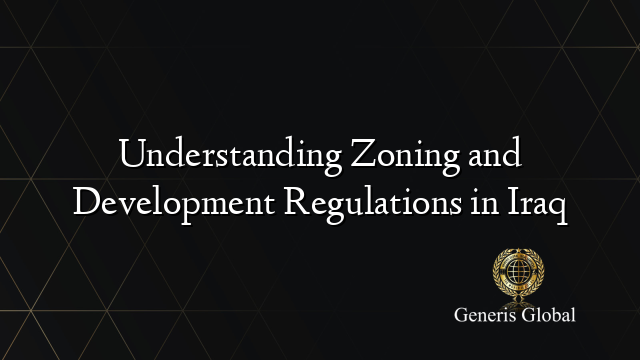 Understanding Zoning and Development Regulations in Iraq

Generis Global